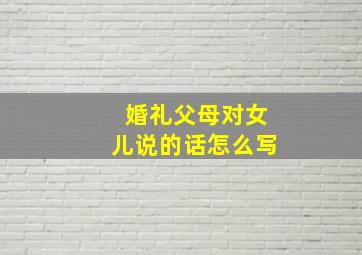 婚礼父母对女儿说的话怎么写